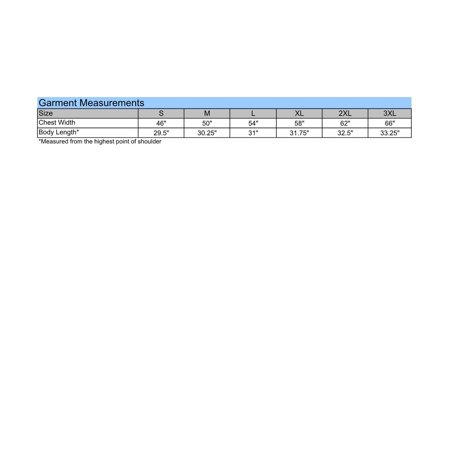 Garment Measurements

| Size | S | M | L | XL | 2XL | 3XL |
|---|---|---|---|---|---|---|
| Chest Width | 46" | 50" | 54" | 58" | 62" | 66" |
| Body Length* | 29.5" | 30.25" | 31" | 31.75" | 32.5" | 33.25" |

*Measured from the highest point of shoulder